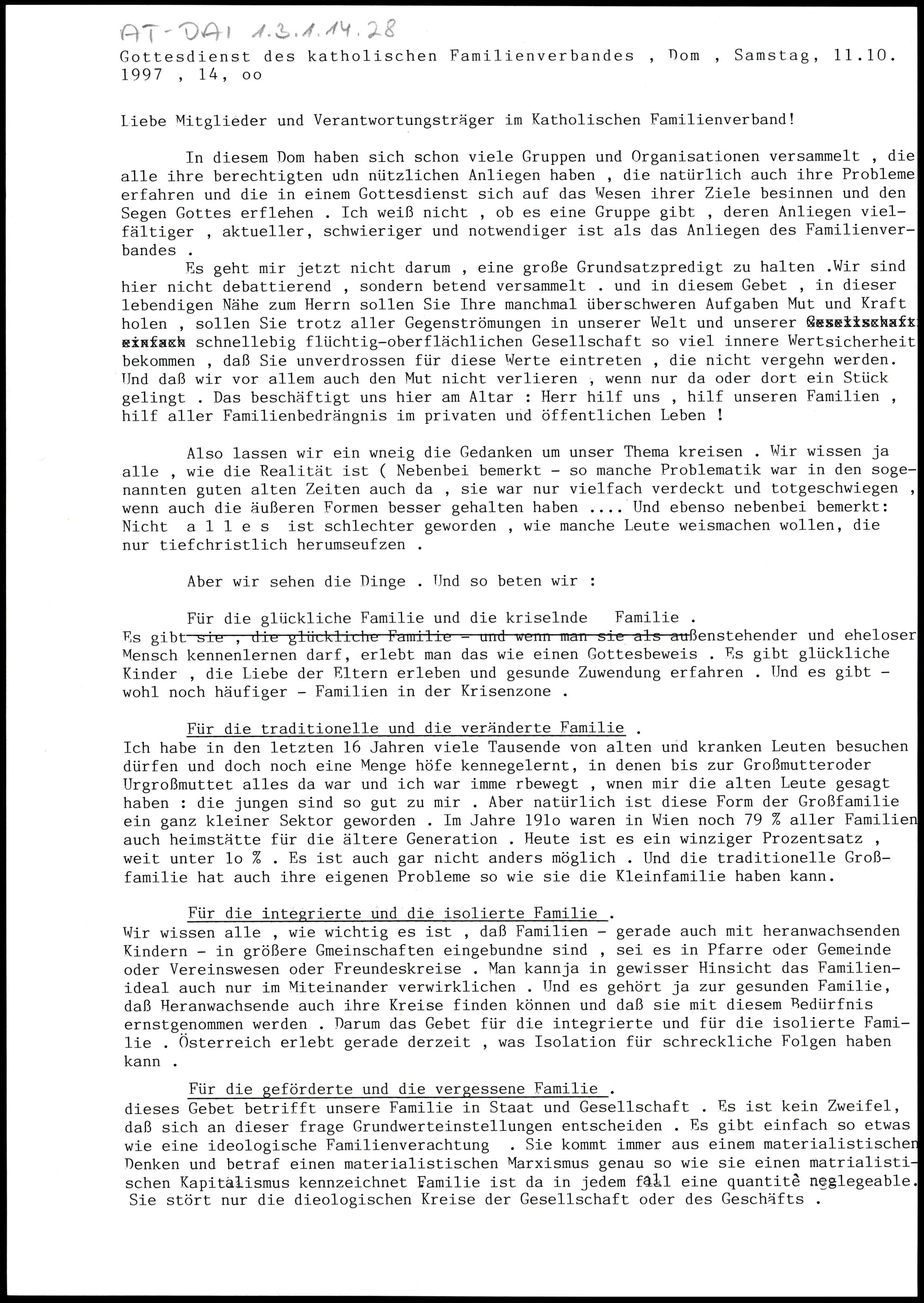 AT-DAI 1.3.1.14.28

Gottesdienst des katholischen Familienverbandes , Dom , Samstag, 11.10. 1997 , 14, oo

Liebe Mitglieder und Verantwortungsträger im Katholischen Familienverband!

In diesem Dom haben sich schon viele Gruppen und Organisationen versammelt , die alle ihre berechtigten udn nützlichen Anliegen haben , die natürlich auch ihre Probleme erfahren und die in einem Gottesdienst sich auf das Wesen ihrer Ziele besinnen und den Segen Gottes erflehen . Ich weiß nicht , ob es eine Gruppe gibt , deren Anliegen vielfältiger , aktueller, schwieriger und notwendiger ist als das Anliegen des Familienverbandes .

Es geht mir jetzt nicht darum , eine große Grundsatzpredigt zu halten .Wir sind hier nicht debattierend , sondern betend versammelt . und in diesem Gebet , in dieser lebendigen Nähe zum Herrn sollen Sie Ihre manchmal überschweren Aufgaben Mut und Kraft holen , sollen Sie trotz aller Gegenströmungen in unserer Welt und unserer Gesellschaft einfach schnellebig flüchtig-oberflächlichen Gesellschaft so viel innere Wertsicherheit bekommen , daß Sie unverdrossen für diese Werte eintreten , die nicht vergehn werden. Und daß wir vor allem auch den Mut nicht verlieren , wenn nur da oder dort ein Stück gelingt . Das beschäftigt uns hier am Altar : Herr hilf uns , hilf unseren Familien , hilf aller Familienbedrängnis im privaten und öffentlichen Leben !

Also lassen wir ein wneig die Gedanken um unser Thema kreisen . Wir wissen ja alle , wie die Realität ist ( Nebenbei bemerkt - so manche Problematik war in den sogenannten guten alten Zeiten auch da , sie war nur vielfach verdeckt und totgeschwiegen , wenn auch die äußeren Formen besser gehalten haben .... Und ebenso nebenbei bemerkt: Nicht a l l e s ist schlechter geworden , wie manche Leute weismachen wollen, die nur tiefchristlich herumseufzen .

Aber wir sehen die Dinge . Und so beten wir :

Für die glückliche Familie und die kriselnde Familie .
Es gibt sie , die glückliche Familie - und wenn man sie als außenstehender und eheloser Mensch kennenlernen darf, erlebt man das wie einen Gottesbeweis . Es gibt glückliche Kinder , die Liebe der Eltern erleben und gesunde Zuwendung erfahren . Und es gibt - wohl noch häufiger - Familien in der Krisenzone .

Für die traditionelle und die veränderte Familie .
Ich habe in den letzten 16 Jahren viele Tausende von alten und kranken Leuten besuchen dürfen und doch noch eine Menge höfe kennegelernt, in denen bis zur Großmutteroder Urgroßmuttet alles da war und ich war imme rbewegt , wnen mir die alten Leute gesagt haben : die jungen sind so gut zu mir . Aber natürlich ist diese Form der Großfamilie ein ganz kleiner Sektor geworden . Im Jahre 191o waren in Wien noch 79 % aller Familien auch heimstätte für die ältere Generation . Heute ist es ein winziger Prozentsatz , weit unter 1o % . Es ist auch gar nicht anders möglich . Und die traditionelle Großfamilie hat auch ihre eigenen Probleme so wie sie die Kleinfamilie haben kann.

Für die integrierte und die isolierte Familie .
Wir wissen alle , wie wichtig es ist , daß Familien - gerade auch mit heranwachsenden Kindern - in größere Gmeinschaften eingebundne sind , sei es in Pfarre oder Gemeinde oder Vereinswesen oder Freundeskreise . Man kannja in gewisser Hinsicht das Familienideal auch nur im Miteinander verwirklichen . Und es gehört ja zur gesunden Familie, daß Heranwachsende auch ihre Kreise finden können und daß sie mit diesem Bedürfnis ernstgenommen werden . Darum das Gebet für die integrierte und für die isolierte Familie . Österreich erlebt gerade derzeit , was Isolation für schreckliche Folgen haben kann .

Für die geförderte und die vergessene Familie .
dieses Gebet betrifft unsere Familie in Staat und Gesellschaft . Es ist kein Zweifel, daß sich an dieser frage Grundwerteinstellungen entscheiden . Es gibt einfach so etwas wie eine ideologische Familienverachtung . Sie kommt immer aus einem materialistischen Denken und betraf einen materialistischen Marxismus genau so wie sie einen matrialistischen Kapitalismus kennzeichnet Familie ist da in jedem fall eine quantitè neglegeable. Sie stört nur die dieologischen Kreise der Gesellschaft oder des Geschäfts .